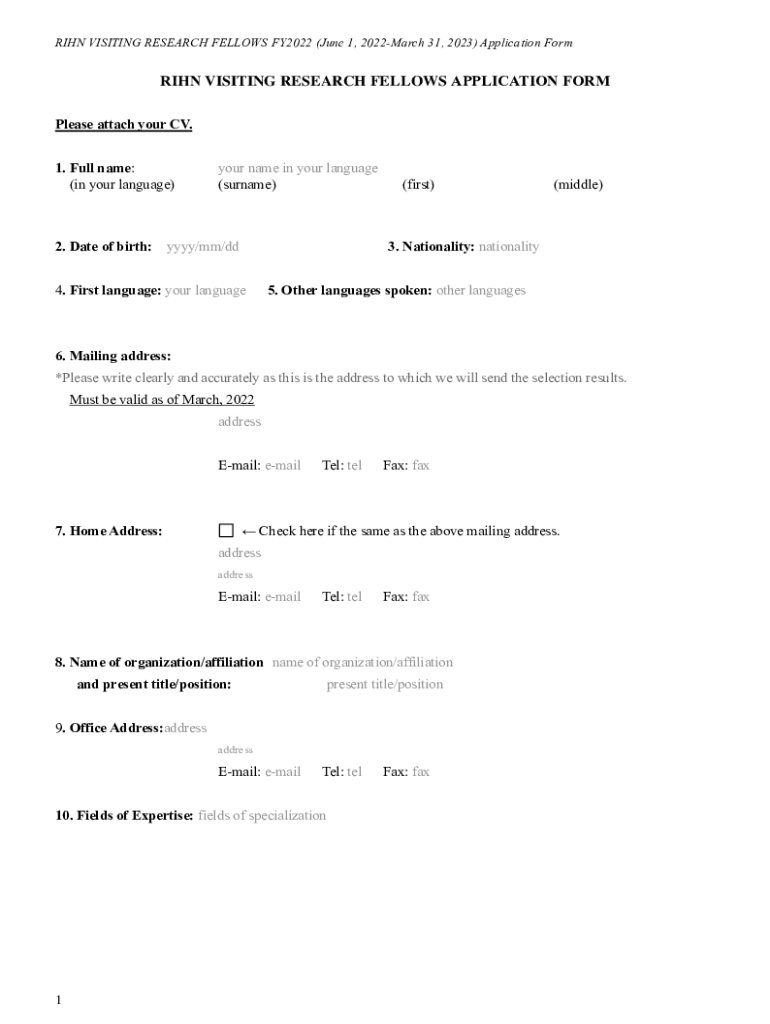 RIHN VISITING RESEARCH FELLOWS FY2022 (June 1, 2022-March 31, 2023) Application Form

RIHN VISITING RESEARCH FELLOWS APPLICATION FORM

Please attach your CV.

1. Full name: your name in your language
(in your language) (surname) (first) (middle)

2. Date of birth: yyyy/mm/dd 3. Nationality: nationality

4. First language: your language 5. Other languages spoken: other languages

6. Mailing address:
*Please write clearly and accurately as this is the address to which we will send the selection results.
Must be valid as of March, 2022
address

E-mail: e-mail Tel: tel Fax: fax

7. Home Address: ☐ ←Check here if the same as the above mailing address.
address
address
E-mail: e-mail Tel: tel Fax: fax

8. Name of organization/affiliation name of organization/affiliation
and present title/position: present title/position

9. Office Address: address
address
E-mail: e-mail Tel: tel Fax: fax

10. Fields of Expertise: fields of specialization

1